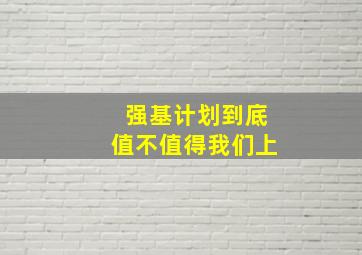 强基计划到底
值不值得我们上